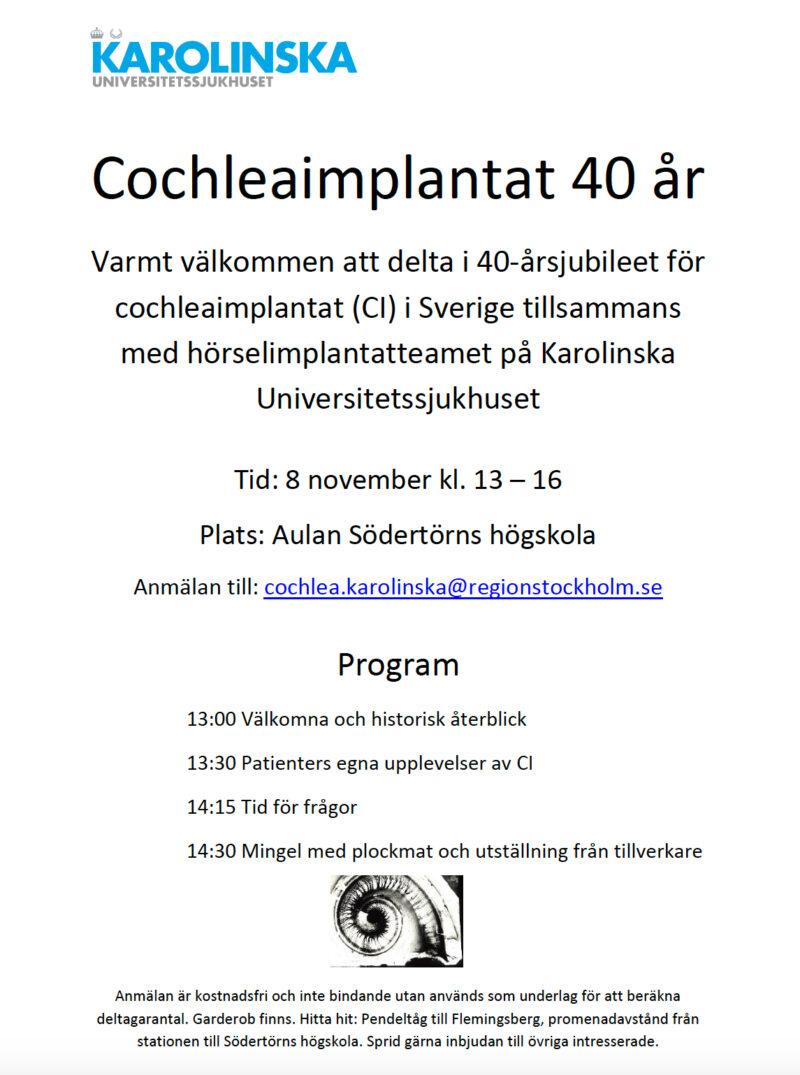 KAROLINSKA
UNIVERSITETSSJUKHUSET

Cochleaimplantat 40 år

Varmt välkommen att delta i 40-årsjubileet för cochleaimplantat (CI) i Sverige tillsammans med hörselimplantatteamet på Karolinska Universitetssjukhuset

Tid: 8 november kl. 13 – 16

Plats: Aulan Södertörns högskola

Anmälan till: cochlea.karolinska@regionstockholm.se

Program

13:00 Välkomna och historisk återblick

13:30 Patienters egna upplevelser av CI

14:15 Tid för frågor

14:30 Mingel med plockmat och utställning från tillverkare

Anmälan är kostnadsfri och inte bindande utan används som underlag för att beräkna deltagarantal. Garderob finns. Hitta hit: Pendeltåg till Flemingsberg, promenadavstånd från stationen till Södertörns högskola. Sprid gärna inbjudan till övriga intresserade.